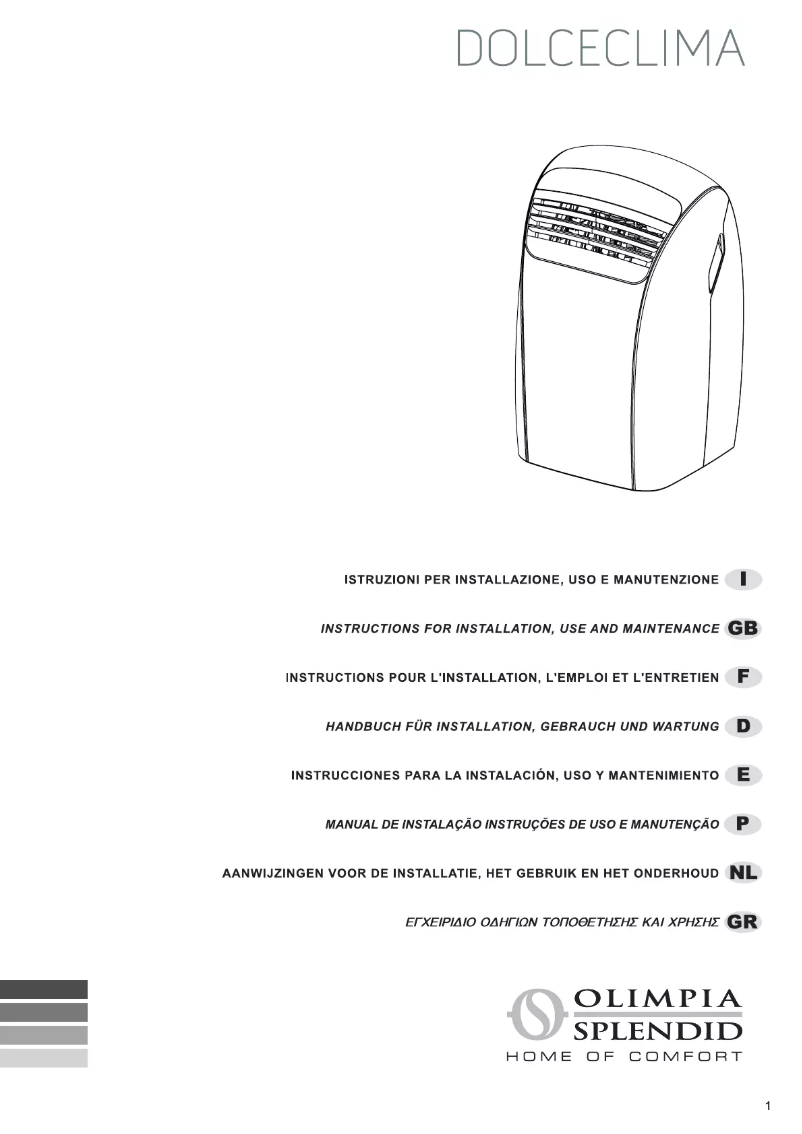 DOLCECLIMA

ISTRUZIONI PER INSTALLAZIONE, USO E MANUTENZIONE I

INSTRUCTIONS FOR INSTALLATION, USE AND MAINTENANCE GB

INSTRUCTIONS POUR L'INSTALLATION, L'EMPLOI ET L'ENTRETIEN F

HANDBUCH FÜR INSTALLATION, GEBRAUCH UND WARTUNG D

INSTRUCCIONES PARA LA INSTALACIÓN, USO Y MANTENIMIENTO E

MANUAL DE INSTALAÇÃO INSTRUÇÕES DE USO E MANUTENÇÃO P

AANWIJZINGEN VOOR DE INSTALLATIE, HET GEBRUIK EN HET ONDERHOUD NL

ΕΓΧΕΙΡΙΔΙΟ ΟΔΗΓΙΩΝ ΤΟΠΟΘΕΤΗΣΗΣ ΚΑΙ ΧΡΗΣΗΣ GR

OLIMPIA
SPLENDID
HOME OF COMFORT

1